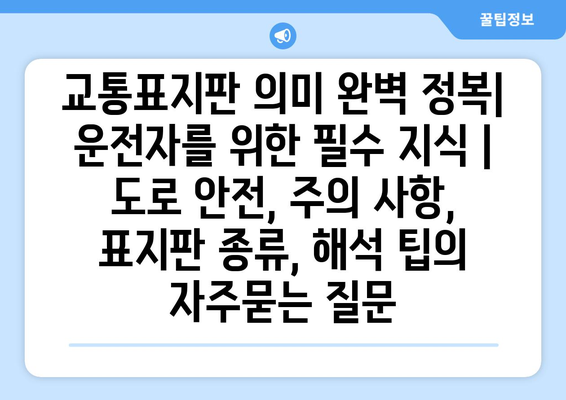 꿀팁정보

교통표지판 의미 완벽 정복| 운전자를 위한 필수 지식 | 도로 안전, 주의 사항, 표지판 종류, 해석 팁의 자주묻는 질문